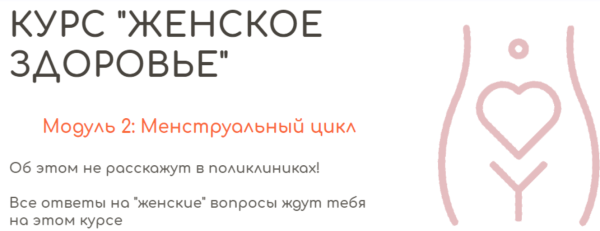 КУРС "ЖЕНСКОЕ ЗДОРОВЬЕ"

Модуль 2: Менструальный цикл

Об этом не расскажут в поликлиниках!

Все ответы на "женские" вопросы ждут тебя на этом курсе